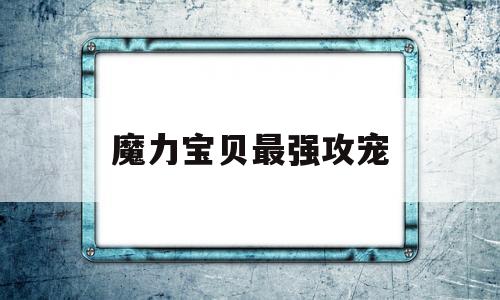 魔力宝贝最强攻宠